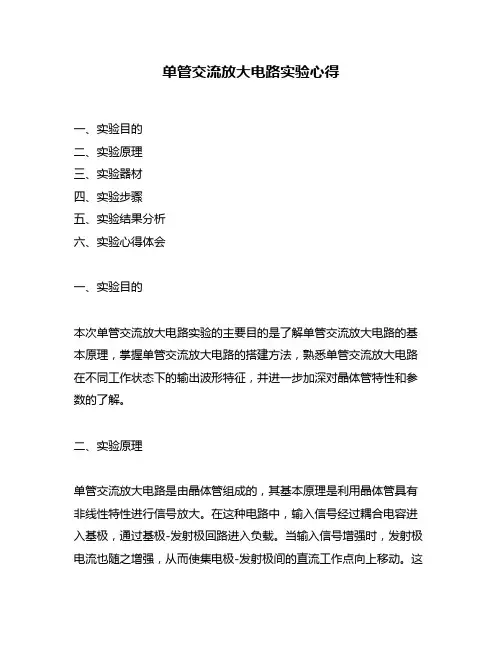 单管交流放大电路实验心得

一、实验目的
二、实验原理
三、实验器材
四、实验步骤
五、实验结果分析
六、实验心得体会

一、实验目的

本次单管交流放大电路实验的主要目的是了解单管交流放大电路的基本原理，掌握单管交流放大电路的搭建方法，熟悉单管交流放大电路在不同工作状态下的输出波形特征，并进一步加深对晶体管特性和参数的了解。

二、实验原理

单管交流放大电路是由晶体管组成的，其基本原理是利用晶体管具有非线性特性进行信号放大。在这种电路中，输入信号经过耦合电容进入基极，通过基极-发射极回路进入负载。当输入信号增强时，发射极电流也随之增强，从而使集电极-发射极间的直流工作点向上移动。这